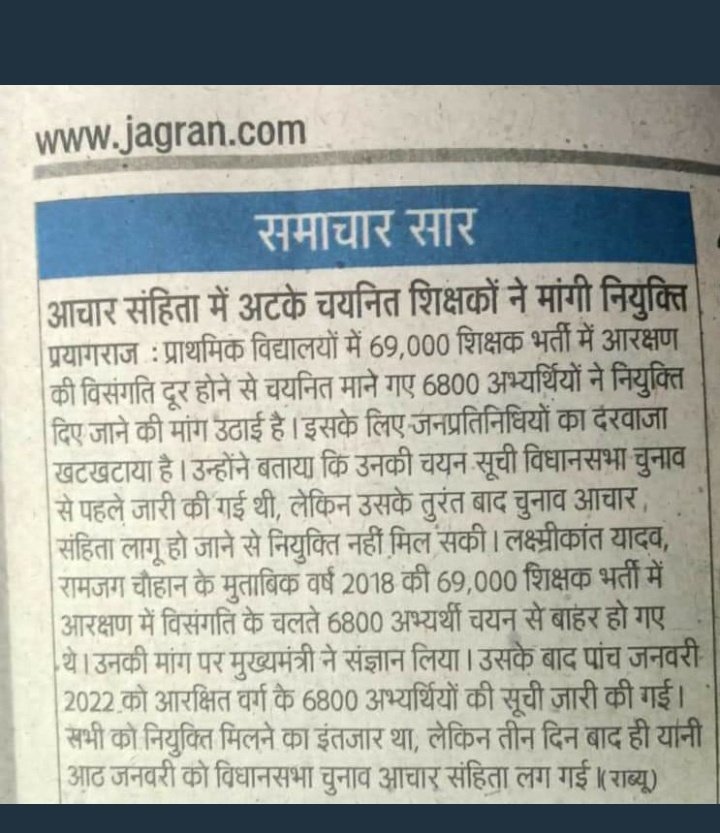 www.jagran.com

समाचार सार

आचार संहिता में अटके चयनित शिक्षकों ने मांगी नियुक्ति

प्रयागराज : प्राथमिक विद्यालयों में 69,000 शिक्षक भर्ती में आरक्षण की विसंगति दूर होने से चयनित माने गए 6800 अभ्यर्थियों ने नियुक्ति दिए जाने की मांग उठाई है। इसके लिए जनप्रतिनिधियों का दरवाजा खटखटाया है। उन्होंने बताया कि उनकी चयन सूची विधानसभा चुनाव से पहले जारी की गई थी, लेकिन उसके तुरंत बाद चुनाव आचार संहिता लागू हो जाने से नियुक्ति नहीं मिल सकी। लक्ष्मीकांत यादव, रामजग चौहान के मुताबिक वर्ष 2018 की 69,000 शिक्षक भर्ती में आरक्षण में विसंगति के चलते 6800 अभ्यर्थी चयन से बाहर हो गए थे। उनकी मांग पर मुख्यमंत्री ने संज्ञान लिया। उसके बाद पांच जनवरी 2022 को आरक्षित वर्ग के 6800 अभ्यर्थियों की सूची जारी की गई। सभी को नियुक्ति मिलने का इंतजार था, लेकिन तीन दिन बाद ही यानी आठ जनवरी को विधानसभा चुनाव आचार संहिता लग गई। (राब्यू)